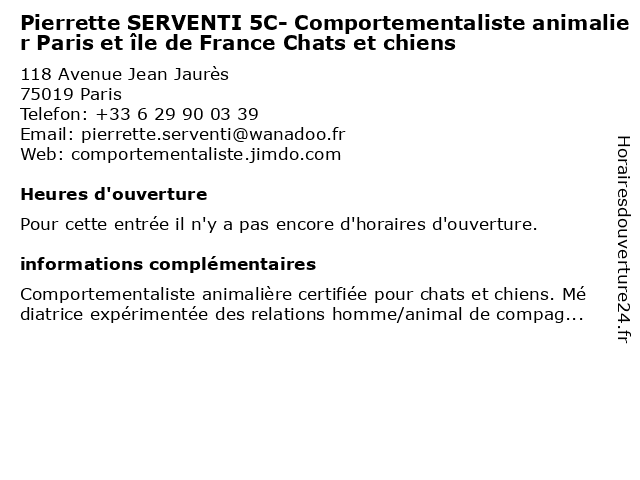 Pierrette SERVENTI 5C- Comportementaliste animalier Paris et île de France Chats et chiens

118 Avenue Jean Jaurès
75019 Paris
Telefon: +33 6 29 90 03 39
Email: pierrette.serventi@wanadoo.fr
Web: comportementaliste.jimdo.com

Heures d'ouverture

Pour cette entrée il n'y a pas encore d'horaires d'ouverture.

informations complémentaires

Comportementaliste animalière certifiée pour chats et chiens. Médiatrice expérimentée des relations homme/animal de compag...

Horairesdouverture24.fr